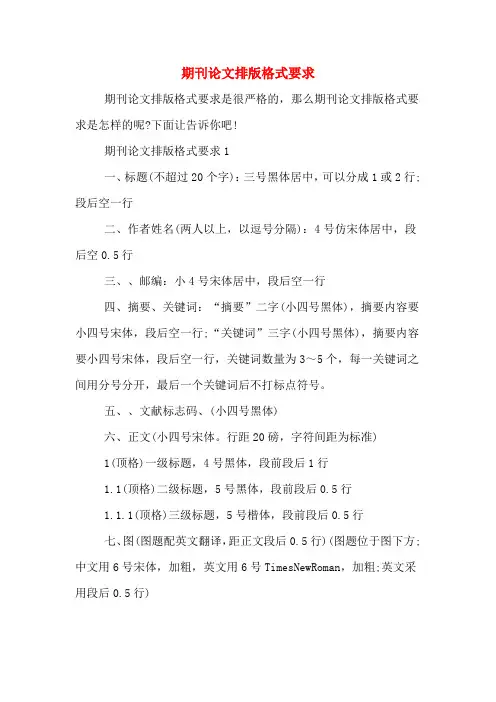 期刊论文排版格式要求

期刊论文排版格式要求是很严格的，那么期刊论文排版格式要求是怎样的呢?下面让告诉你吧!

期刊论文排版格式要求1

一、标题(不超过20个字)：三号黑体居中，可以分成1或2行;段后空一行

二、作者姓名(两人以上，以逗号分隔)：4号仿宋体居中，段后空0.5行

三、、邮编：小4号宋体居中，段后空一行

四、摘要、关键词：“摘要”二字(小四号黑体)，摘要内容要小四号宋体，段后空一行;“关键词”三字(小四号黑体)，摘要内容要小四号宋体，段后空一行，关键词数量为3～5个，每一关键词之间用分号分开，最后一个关键词后不打标点符号。

五、、文献标志码、(小四号黑体)

六、正文(小四号宋体。行距20磅，字符间距为标准)

1(顶格)一级标题，4号黑体，段前段后1行

1.1(顶格)二级标题，5号黑体，段前段后0.5行

1.1.1(顶格)三级标题，5号楷体，段前段后0.5行

七、图(图题配英文翻译，距正文段后0.5行)(图题位于图下方;中文用6号宋体，加粗，英文用6号TimesNewRoman，加粗;英文采用段后0.5行)